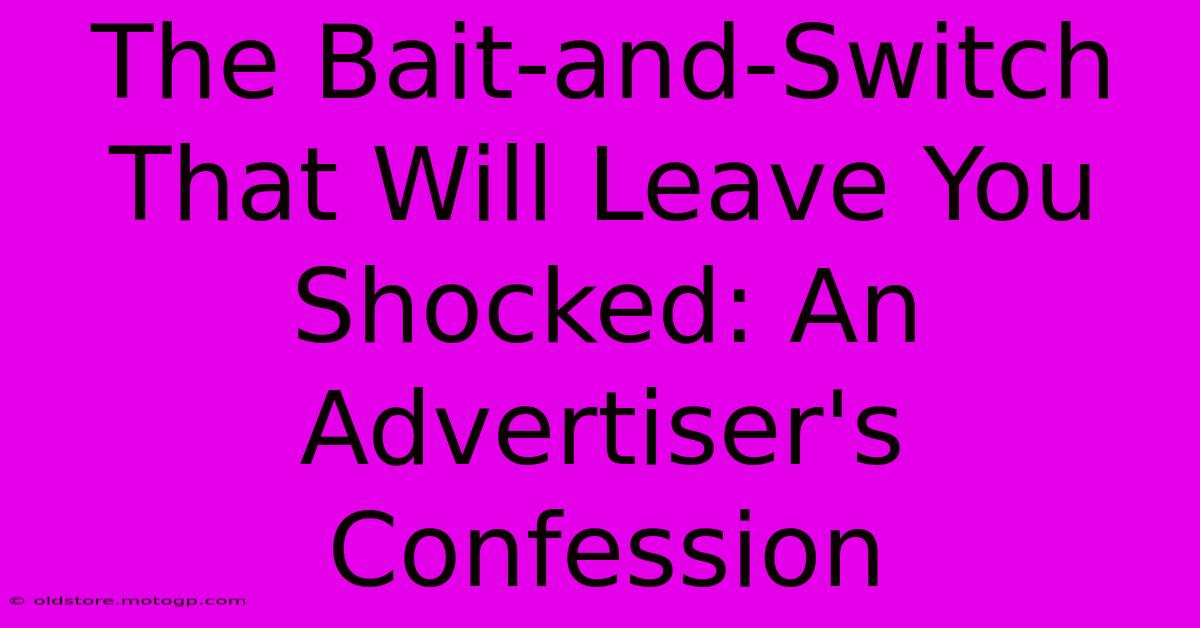 The Bait-and-Switch That Will Leave You Shocked: An Advertiser's Confession

© oldstore.motogp.com